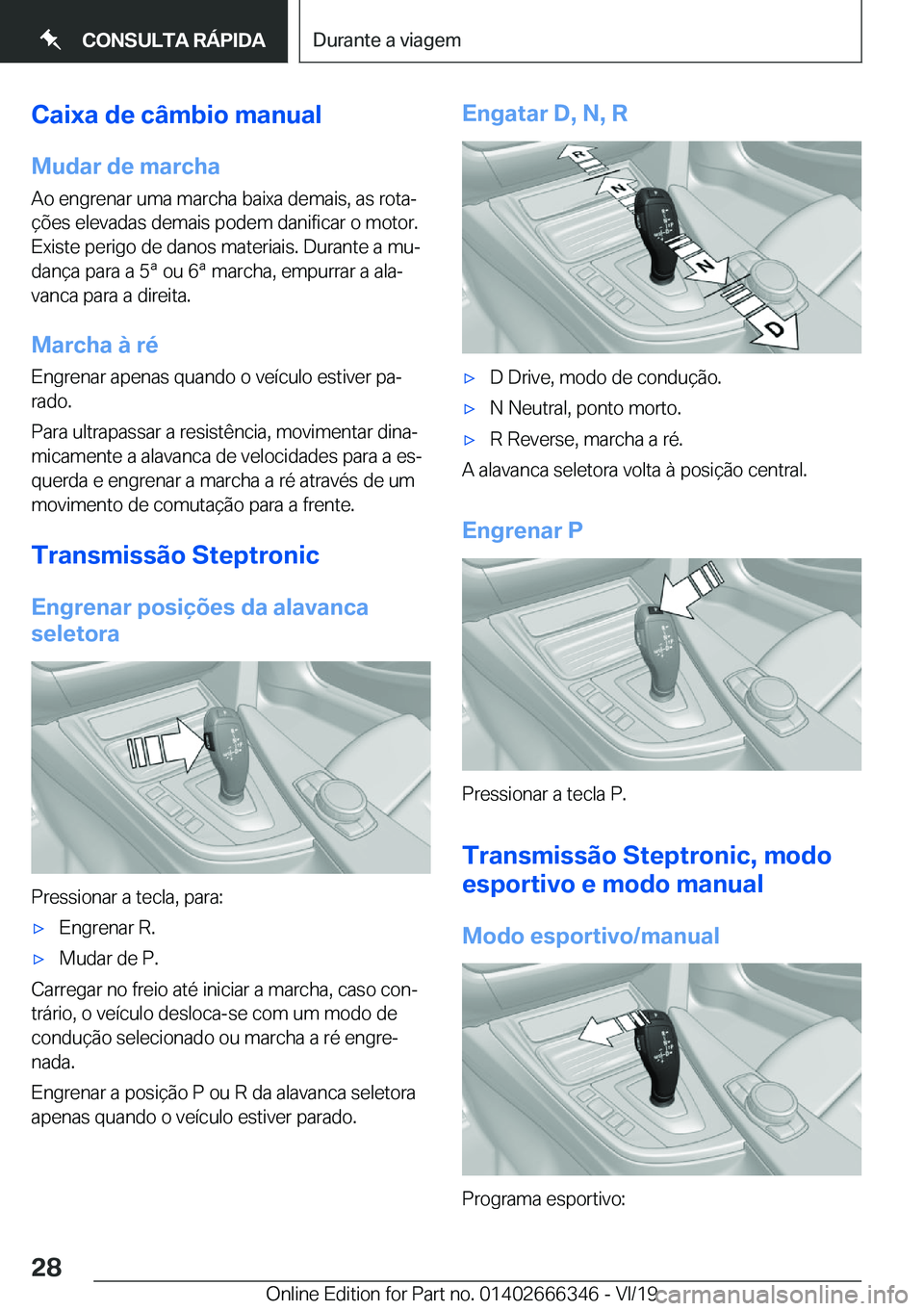 CONSULTA RÁPIDA

Durante a viagem

Caixa de câmbio manual

Mudar de marcha

Ao engrenar uma marcha baixa demais, as rotações elevadas demais podem danificar o motor. Existe perigo de danos materiais. Durante a mudança para a 5ª ou 6ª marcha, empurrar a alavanca para a direita.

Marcha à ré

Engrenar apenas quando o veículo estiver parado.

Para ultrapassar a resistência, movimentar dinamicamente a alavanca de velocidades para a esquerda e engrenar a marcha a ré através de um movimento de comutação para a frente.

Transmissão Steptronic

Engrenar posições da alavanca seletora

Pressionar a tecla, para:

▷ Engrenar R.

▷ Mudar de P.

Carregar no freio até iniciar a marcha, caso contrário, o veículo desloca-se com um modo de condução selecionado ou marcha a ré engrenada.

Engrenar a posição P ou R da alavanca seletora apenas quando o veículo estiver parado.

Engatar D, N, R

R
N
N
D

▷ D Drive, modo de condução.

▷ N Neutral, ponto morto.

▷ R Reverse, marcha a ré.

A alavanca seletora volta à posição central.

Engrenar P

Pressionar a tecla P.

Transmissão Steptronic, modo esportivo e modo manual

Modo esportivo/manual

Programa esportivo:

28

Online Edition for Part no. 01402666346 - VI/19

carmanualsonline.info